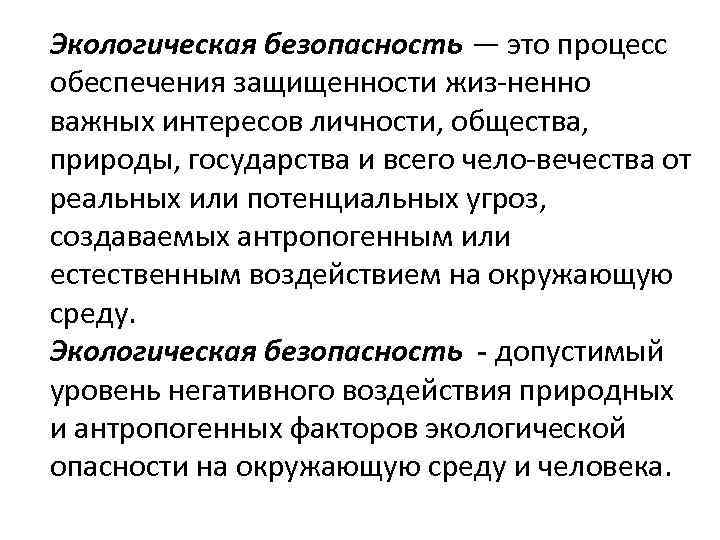 Экологическая безопасность — это процесс обеспечения защищенности жиз-ненно важных интересов личности, общества, природы, государства и всего чело-вечества от реальных или потенциальных угроз, создаваемых антропогенным или естественным воздействием на окружающую среду.
Экологическая безопасность - допустимый уровень негативного воздействия природных и антропогенных факторов экологической опасности на окружающую среду и человека.